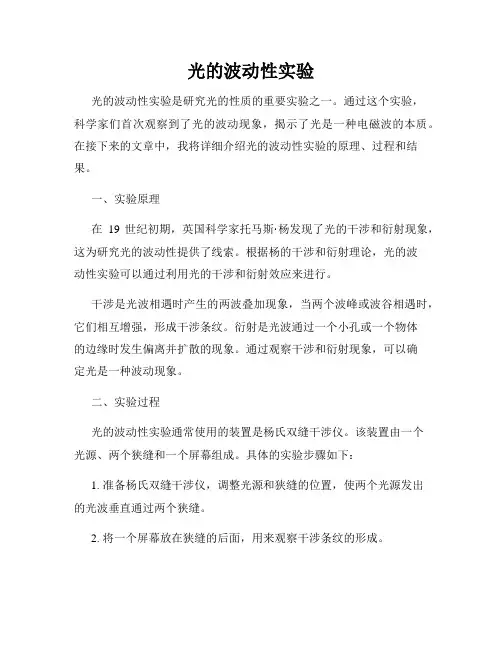 光的波动性实验

光的波动性实验是研究光的性质的重要实验之一。通过这个实验，科学家们首次观察到了光的波动现象，揭示了光是一种电磁波的本质。在接下来的文章中，我将详细介绍光的波动性实验的原理、过程和结果。

一、实验原理

在 19 世纪初期，英国科学家托马斯·杨发现了光的干涉和衍射现象，这为研究光的波动性提供了线索。根据杨的干涉和衍射理论，光的波动性实验可以通过利用光的干涉和衍射效应来进行。

干涉是光波相遇时产生的两波叠加现象，当两个波峰或波谷相遇时，它们相互增强，形成干涉条纹。衍射是光波通过一个小孔或一个物体的边缘时发生偏离并扩散的现象。通过观察干涉和衍射现象，可以确定光是一种波动现象。

二、实验过程

光的波动性实验通常使用的装置是杨氏双缝干涉仪。该装置由一个光源、两个狭缝和一个屏幕组成。具体的实验步骤如下：

1. 准备杨氏双缝干涉仪，调整光源和狭缝的位置，使两个光源发出的光波垂直通过两个狭缝。

2. 将一个屏幕放在狭缝的后面，用来观察干涉条纹的形成。